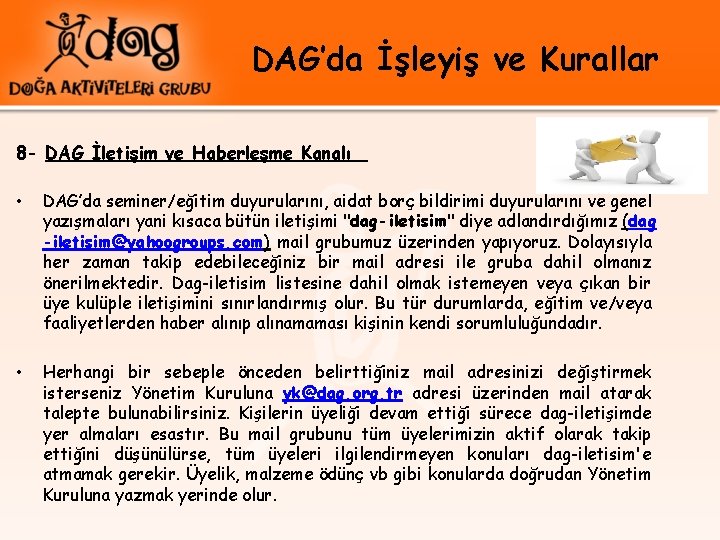 dag
DOĞA AKTİVİTELERİ GRUBU

DAG'da İşleyiş ve Kurallar

8- DAG İletişim ve Haberleşme Kanalı

• DAG'da seminer/eğitim duyurularını, aidat borç bildirimi duyurularını ve genel yazışmaları yani kısaca bütün iletişimi "dag-iletisim" diye adlandırdığımız (dag-iletisim@yahoogroups.com) mail grubumuz üzerinden yapıyoruz. Dolayısıyla her zaman takip edebileceğiniz bir mail adresi ile gruba dahil olmanız önerilmektedir. Dag-iletisim listesine dahil olmak istemeyen veya çıkan bir üye kulüple iletişimini sınırlandırmış olur. Bu tür durumlarda, eğitim ve/veya faaliyetlerden haber alınıp alınamaması kişinin kendi sorumluluğundadır.

• Herhangi bir sebeple önceden belirttiğiniz mail adresinizi değiştirmek isterseniz Yönetim Kuruluna yk@dag.org.tr adresi üzerinden mail atarak talepte bulunabilirsiniz. Kişilerin üyeliği devam ettiği sürece dag-iletişimde yer almaları esastır. Bu mail grubunu tüm üyelerimizin aktif olarak takip ettiğini düşünülürse, tüm üyeleri ilgilendirmeyen konuları dag-iletisim'e atmamak gerekir. Üyelik, malzeme ödünç vb gibi konularda doğrudan Yönetim Kuruluna yazmak yerinde olur.